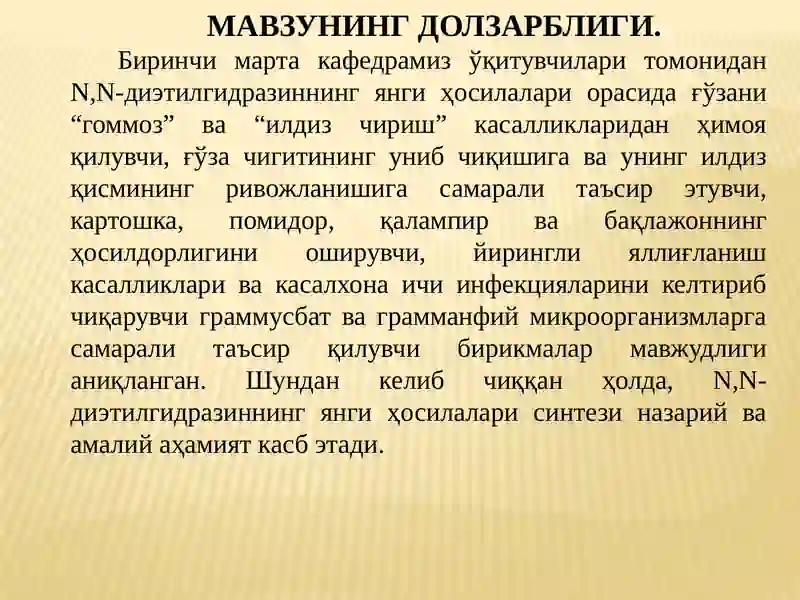 МАВЗУНИНГ ДОЛЗАРБЛИГИ.

Биринчи марта кафедрамиз ўқитувчилари томонидан N,N-диэтилгидразиннинг янги ҳосилалари орасида ғўзани “гоммоз” ва “илдиз чириш” касалликларидан ҳимоя қилувчи, ғўза чигитининг униб чиқишига ва унинг илдиз қисмининг ривожланишига самарали таъсир этувчи, картошка, помидор, қалампир ва бақлажоннинг ҳосилдорлигини оширувчи, йирингли яллиғланиш касалликлари ва касалхона ичи инфекцияларини келтириб чиқарувчи граммусбат ва грамманфий микроорганизмларга самарали таъсир қилувчи бирикмалар мавжудлиги аниқланган. Шундан келиб чиққан ҳолда, N,N-диэтилгидразиннинг янги ҳосилалари синтези назарий ва амалий аҳамият касб этади.